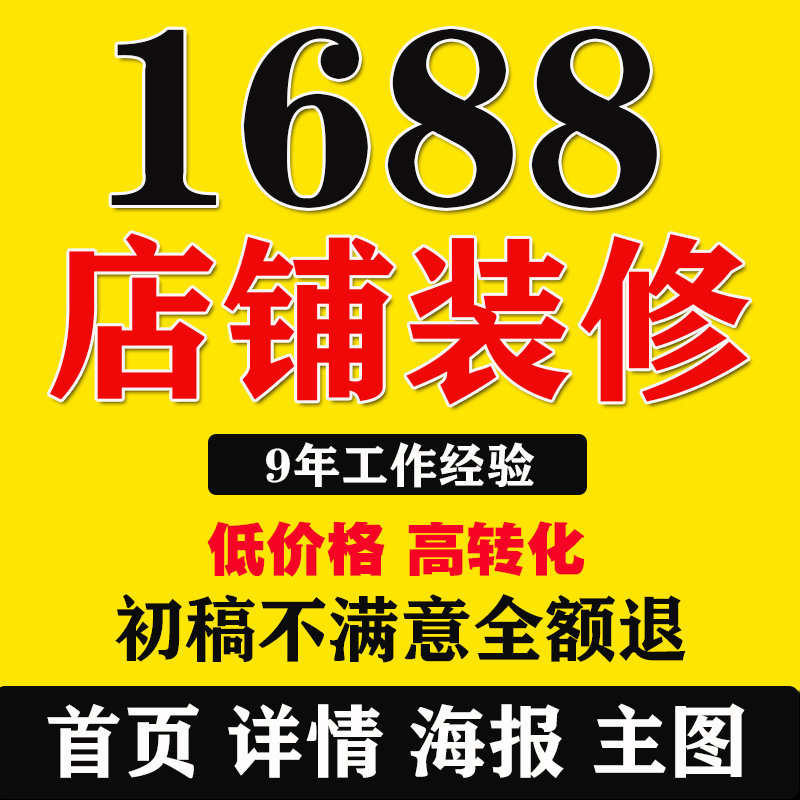 1688
店铺装修

9年工作经验

低价格 高转化
初稿不满意全额退

首页 详情 海报 主图